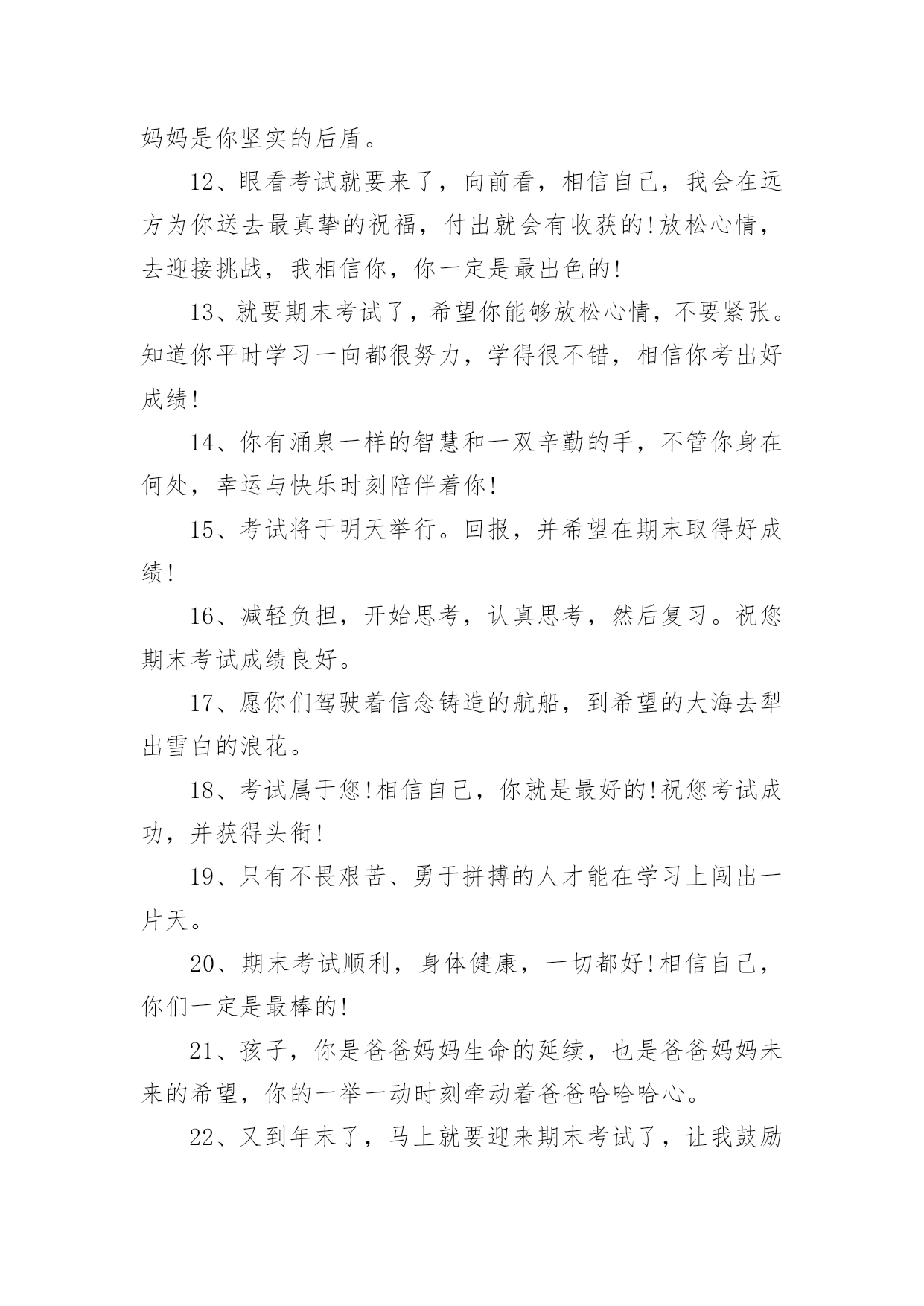 妈妈是你坚实的后盾。

12、眼看考试就要来了，向前看，相信自己，我会在远方为你送去最真挚的祝福，付出就会有收获的!放松心情，去迎接挑战，我相信你，你一定是最出色的!

13、就要期末考试了，希望你能够放松心情，不要紧张。知道你平时学习一向都很努力，学得很不错，相信你考出好成绩!

14、你有涌泉一样的智慧和一双辛勤的手，不管你身在何处，幸运与快乐时刻陪伴着你!

15、考试将于明天举行。回报，并希望在期末取得好成绩!

16、减轻负担，开始思考，认真思考，然后复习。祝您期末考试成绩良好。

17、愿你们驾驶着信念铸造的航船，到希望的大海去犁出雪白的浪花。

18、考试属于您!相信自己，你就是最好的!祝您考试成功，并获得头衔!

19、只有不畏艰苦、勇于拼搏的人才能在学习上闯出一片天。

20、期末考试顺利，身体健康，一切都好!相信自己，你们一定是最棒的!

21、孩子，你是爸爸妈妈生命的延续，也是爸爸妈妈未来的希望，你的一举一动时刻牵动着爸爸哈哈哈心。

22、又到年末了，马上就要迎来期末考试了，让我鼓励